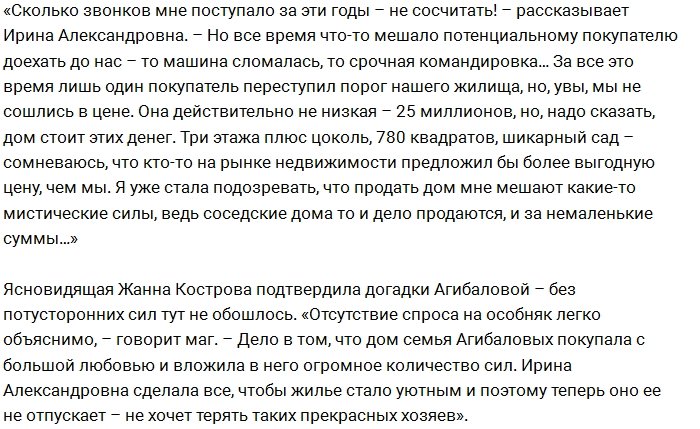 «Сколько звонков мне поступало за эти годы – не сосчитать! – рассказывает Ирина Александровна. – Но все время что-то мешало потенциальному покупателю доехать до нас – то машина сломалась, то срочная командировка… За все это время лишь один покупатель переступил порог нашего жилища, но, увы, мы не сошлись в цене. Она действительно не низкая – 25 миллионов, но, надо сказать, дом стоит этих денег. Три этажа плюс цоколь, 780 квадратов, шикарный сад – сомневаюсь, что кто-то на рынке недвижимости предложил бы более выгодную цену, чем мы. Я уже стала подозревать, что продать дом мне мешают какие-то мистические силы, ведь соседские дома то и дело продаются, и за немаленькие суммы…»

Ясновидящая Жанна Кострова подтвердила догадки Агибаловой – без потусторонних сил тут не обошлось. «Отсутствие спроса на особняк легко объяснимо, – говорит маг. – Дело в том, что дом семья Агибаловых покупала с большой любовью и вложила в него огромное количество сил. Ирина Александровна сделала все, чтобы жилье стало уютным и поэтому теперь оно ее не отпускает – не хочет терять таких прекрасных хозяев».